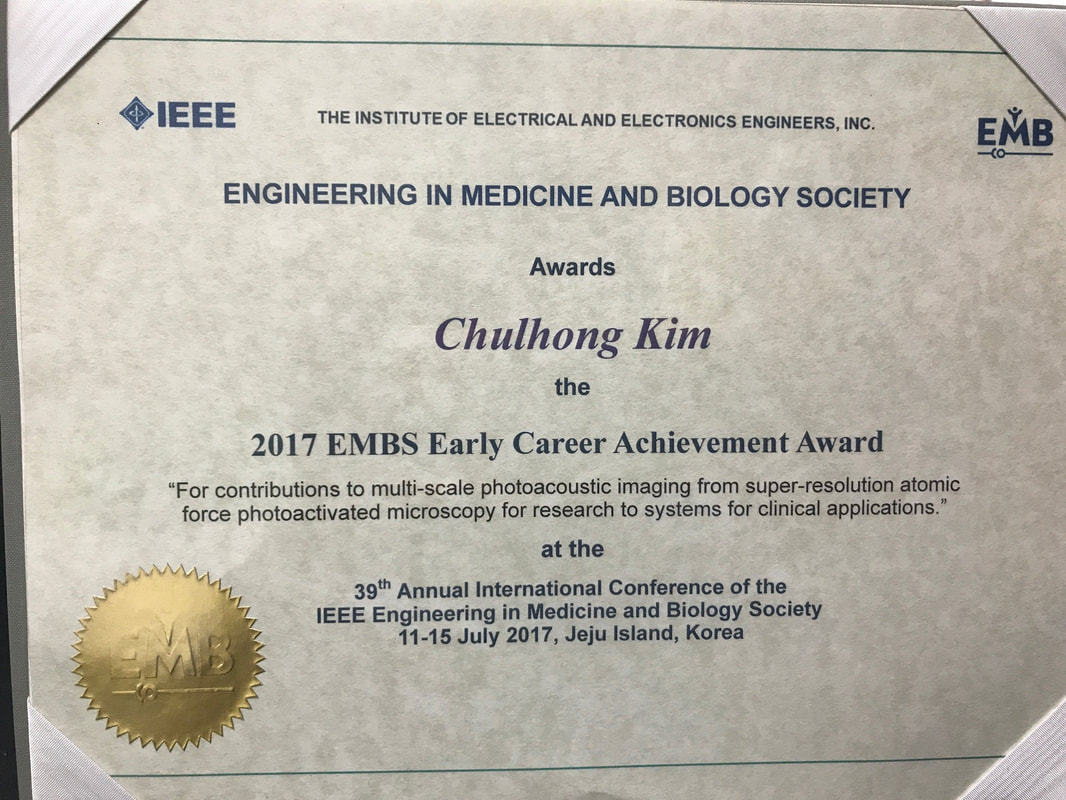 IEEE THE INSTITUTE OF ELECTRICAL AND ELECTRONICS ENGINEERS, INC. EMB

ENGINEERING IN MEDICINE AND BIOLOGY SOCIETY

Awards

Chulhong Kim

the

2017 EMBS Early Career Achievement Award

"For contributions to multi-scale photoacoustic imaging from super-resolution atomic force photoactivated microscopy for research to systems for clinical applications."

at the

39$^{th}$ Annual International Conference of the IEEE Engineering in Medicine and Biology Society 11-15 July 2017, Jeju Island, Korea

EMB